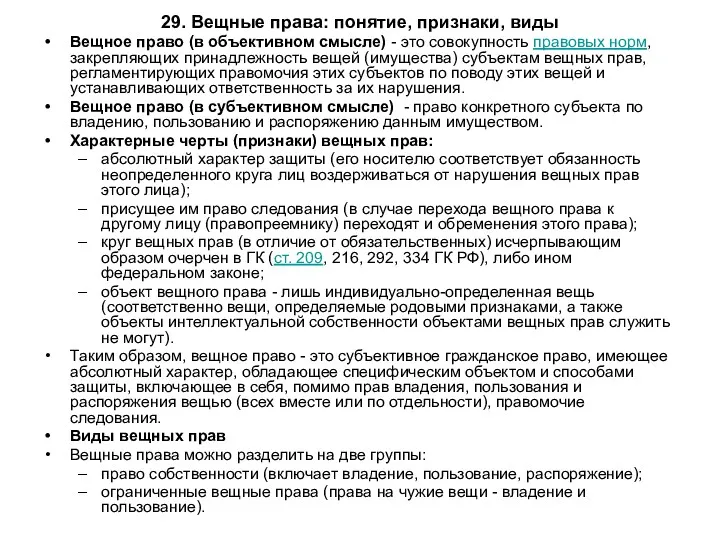 29. Вещные права: понятие, признаки, виды

• Вещное право (в объективном смысле) - это совокупность правовых норм, закрепляющих принадлежность вещей (имущества) субъектам вещных прав, регламентирующих правомочия этих субъектов по поводу этих вещей и устанавливающих ответственность за их нарушения.
• Вещное право (в субъективном смысле) - право конкретного субъекта по владению, пользованию и распоряжению данным имуществом.
• Характерные черты (признаки) вещных прав:
– абсолютный характер защиты (его носителю соответствует обязанность неопределенного круга лиц воздерживаться от нарушения вещных прав этого лица);
– присущее им право следования (в случае перехода вещного права к другому лицу (правопреемнику) переходят и обременения этого права);
– круг вещных прав (в отличие от обязательственных) исчерпывающим образом очерчен в ГК (ст. 209, 216, 292, 334 ГК РФ), либо ином федеральном законе;
– объект вещного права - лишь индивидуально-определенная вещь (соответственно вещи, определяемые родовыми признаками, а также объекты интеллектуальной собственности объектами вещных прав служить не могут).
• Таким образом, вещное право - это субъективное гражданское право, имеющее абсолютный характер, обладающее специфическим объектом и способами защиты, включающее в себя, помимо прав владения, пользования и распоряжения вещью (всех вместе или по отдельности), правомочие следования.
• Виды вещных прав
• Вещные права можно разделить на две группы:
– право собственности (включает владение, пользование, распоряжение);
– ограниченные вещные права (права на чужие вещи - владение и пользование).